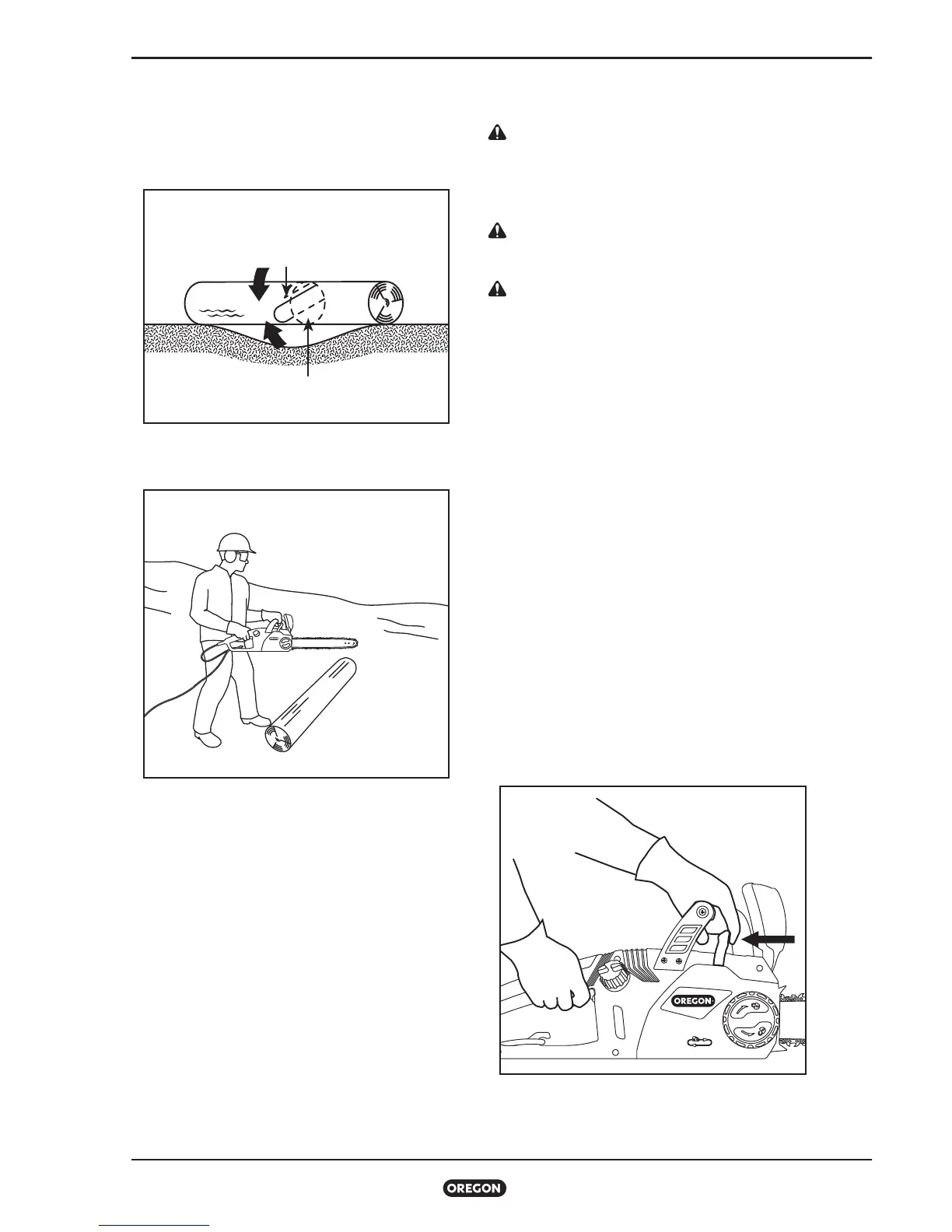 OREGON

OREGON